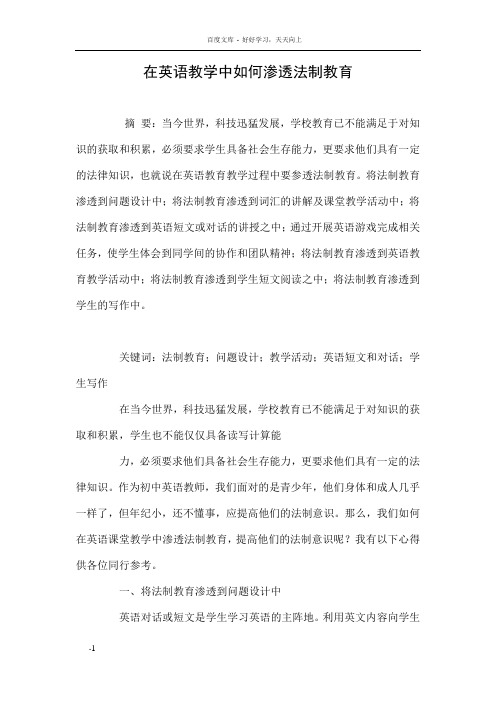 百度文库 - 好好学习，天天向上

在英语教学中如何渗透法制教育

摘 要：当今世界，科技迅猛发展，学校教育已不能满足于对知识的获取和积累，必须要求学生具备社会生存能力，更要求他们具有一定的法律知识，也就说在英语教育教学过程中要参透法制教育。将法制教育渗透到问题设计中；将法制教育渗透到词汇的讲解及课堂教学活动中；将法制教育渗透到英语短文或对话的讲授之中；通过开展英语游戏完成相关任务，使学生体会到同学间的协作和团队精神；将法制教育渗透到英语教育教学活动中；将法制教育渗透到学生短文阅读之中；将法制教育渗透到学生的写作中。

关键词：法制教育；问题设计；教学活动；英语短文和对话；学生写作

在当今世界，科技迅猛发展，学校教育已不能满足于对知识的获取和积累，学生也不能仅仅具备读写计算能

力，必须要求他们具备社会生存能力，更要求他们具有一定的法律知识。作为初中英语教师，我们面对的是青少年，他们身体和成人几乎一样了，但年纪小，还不懂事，应提高他们的法制意识。那么，我们如何在英语课堂教学中渗透法制教育，提高他们的法制意识呢？我有以下心得供各位同行参考。

一、将法制教育渗透到问题设计中

英语对话或短文是学生学习英语的主阵地。利用英文内容向学生

-1